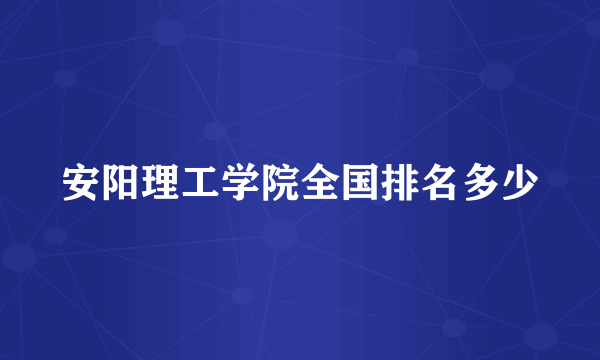 安阳理工学院全国排名多少